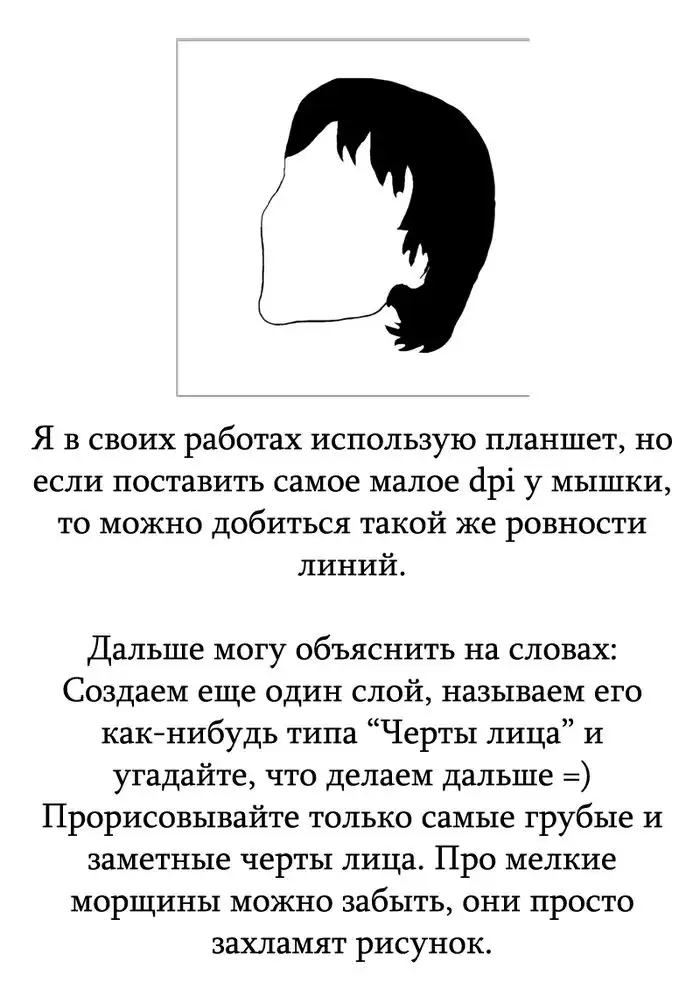 Я в своих работах использую планшет, но если поставить самое малое dpi у мышки, то можно добиться такой же ровности линий.

Дальше могу объяснить на словах: Создаем еще один слой, называем его как-нибудь типа "Черты лица" и угадайте, что делаем дальше =) Прорисовывайте только самые грубые и заметные черты лица. Про мелкие морщины можно забыть, они просто захламят рисунок.